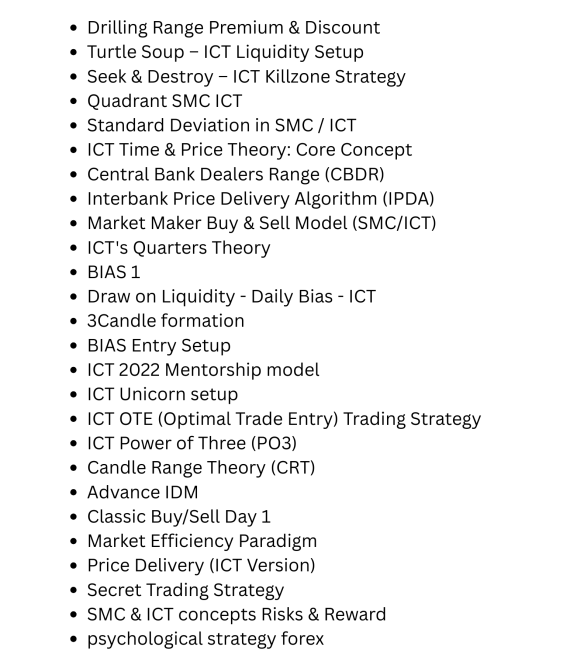 • Drilling Range Premium & Discount
• Turtle Soup – ICT Liquidity Setup
• Seek & Destroy – ICT Killzone Strategy
• Quadrant SMC ICT
• Standard Deviation in SMC / ICT
• ICT Time & Price Theory: Core Concept
• Central Bank Dealers Range (CBDR)
• Interbank Price Delivery Algorithm (IPDA)
• Market Maker Buy & Sell Model (SMC/ICT)
• ICT's Quarters Theory
• BIAS 1
• Draw on Liquidity - Daily Bias - ICT
• 3Candle formation
• BIAS Entry Setup
• ICT 2022 Mentorship model
• ICT Unicorn setup
• ICT OTE (Optimal Trade Entry) Trading Strategy
• ICT Power of Three (PO3)
• Candle Range Theory (CRT)
• Advance IDM
• Classic Buy/Sell Day 1
• Market Efficiency Paradigm
• Price Delivery (ICT Version)
• Secret Trading Strategy
• SMC & ICT concepts Risks & Reward
• psychological strategy forex